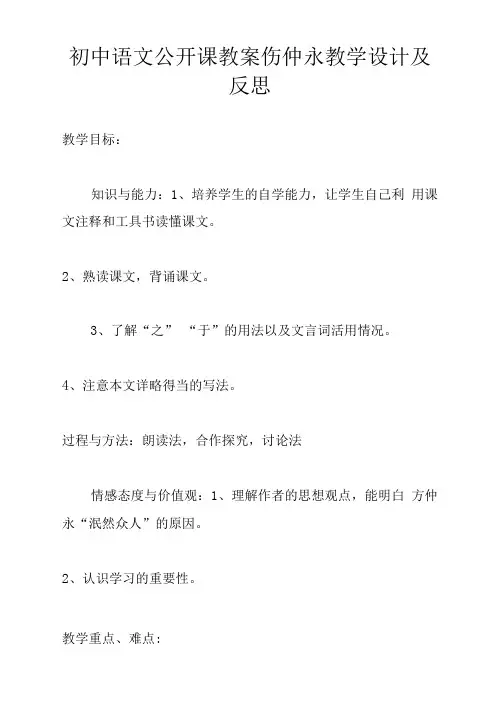 初中语文公开课教案伤仲永教学设计及反思

教学目标：

知识与能力：1、培养学生的自学能力，让学生自己利 用课文注释和工具书读懂课文。

2、熟读课文，背诵课文。

3、了解“之” “于”的用法以及文言词活用情况。

4、注意本文详略得当的写法。

过程与方法：朗读法，合作探究，讨论法

情感态度与价值观：1、理解作者的思想观点，能明白 方仲永“泯然众人”的原因。

2、认识学习的重要性。

教学重点、难点：